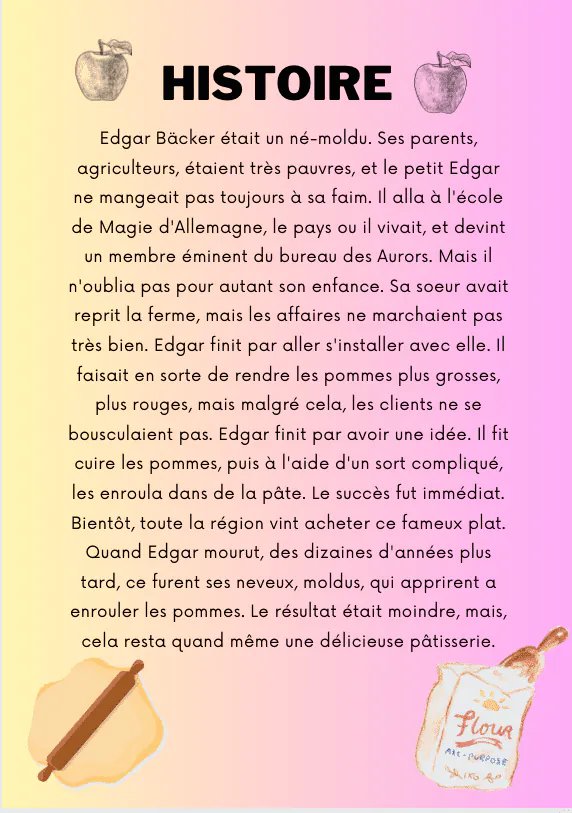 HISTOIRE

Edgar Bäcker était un né-moldu. Ses parents, agriculteurs, étaient très pauvres, et le petit Edgar ne mangeait pas toujours à sa faim. Il alla à l'école de Magie d'Allemagne, le pays ou il vivait, et devint un membre éminent du bureau des Aurors. Mais il n'oublia pas pour autant son enfance. Sa soeur avait reprit la ferme, mais les affaires ne marchaient pas très bien. Edgar finit par aller s'installer avec elle. Il faisait en sorte de rendre les pommes plus grosses, plus rouges, mais malgré cela, les clients ne se bousculaient pas. Edgar finit par avoir une idée. Il fit cuire les pommes, puis à l'aide d'un sort compliqué, les enroula dans de la pâte. Le succès fut immédiat. Bientôt, toute la région vint acheter ce fameux plat. Quand Edgar mourut, des dizaines d'années plus tard, ce furent ses neveux, moldus, qui apprirent a enrouler les pommes. Le résultat était moindre, mais, cela resta quand même une délicieuse pâtisserie.

Flour
ALL-PURPOSE
1KG